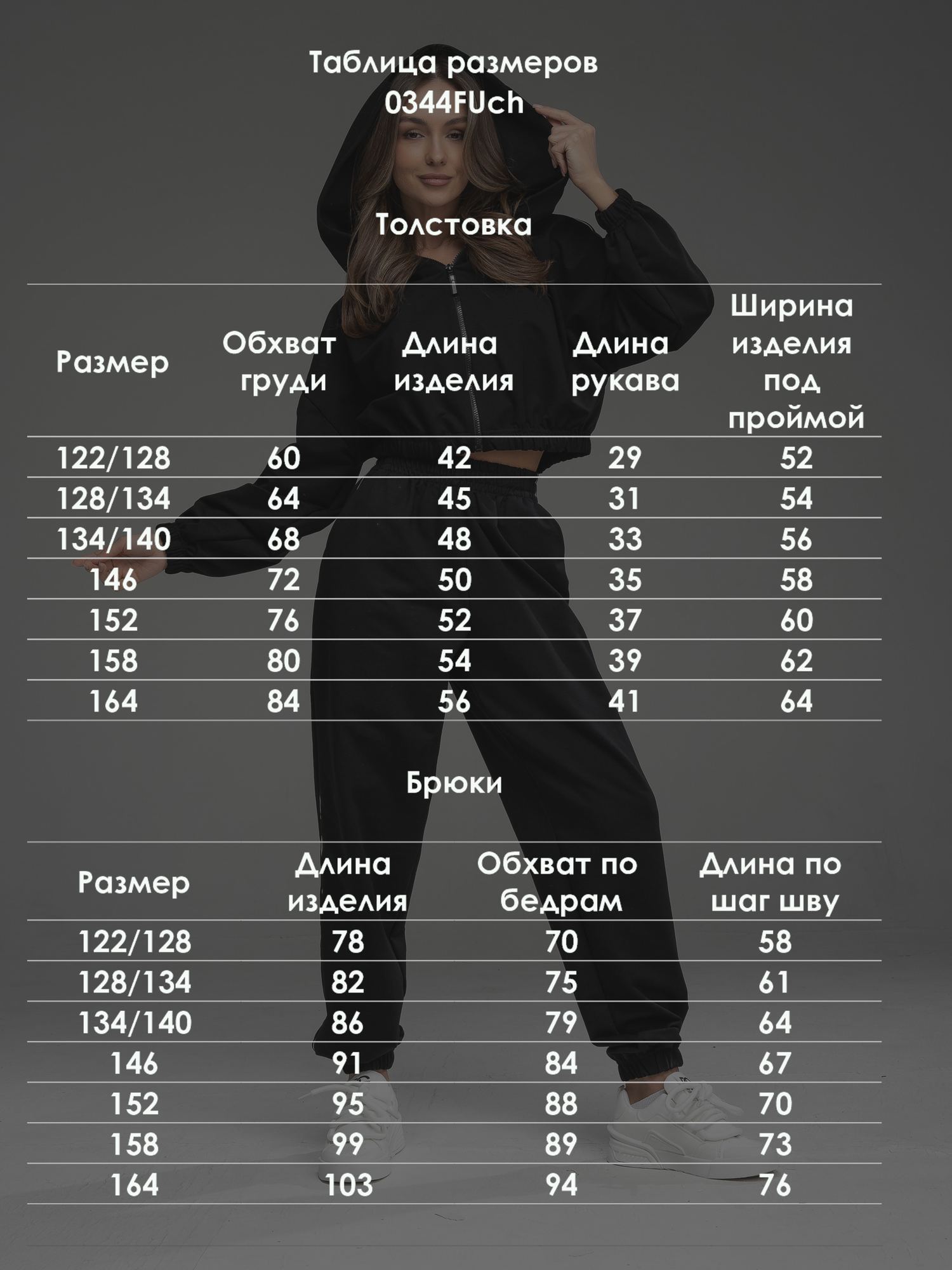 Таблица размеров
0344FUch

Толстовка

| Размер | Обхват груди | Длина изделия | Длина рукава | Ширина изделия под проймой |
|---|---|---|---|---|
| 122/128 | 60 | 42 | 29 | 52 |
| 128/134 | 64 | 45 | 31 | 54 |
| 134/140 | 68 | 48 | 33 | 56 |
| 146 | 72 | 50 | 35 | 58 |
| 152 | 76 | 52 | 37 | 60 |
| 158 | 80 | 54 | 39 | 62 |
| 164 | 84 | 56 | 41 | 64 |

Брюки

| Размер | Длина изделия | Обхват по бедрам | Длина по шаг шву |
|---|---|---|---|
| 122/128 | 78 | 70 | 58 |
| 128/134 | 82 | 75 | 61 |
| 134/140 | 86 | 79 | 64 |
| 146 | 91 | 84 | 67 |
| 152 | 95 | 88 | 70 |
| 158 | 99 | 89 | 73 |
| 164 | 103 | 94 | 76 |